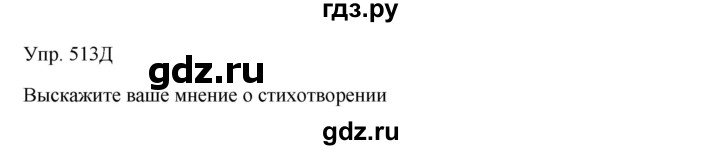 гдз.ру

Упр. 513Д

gdz.ru

Выскажите ваше мнение о стихотворении

gdz.ru